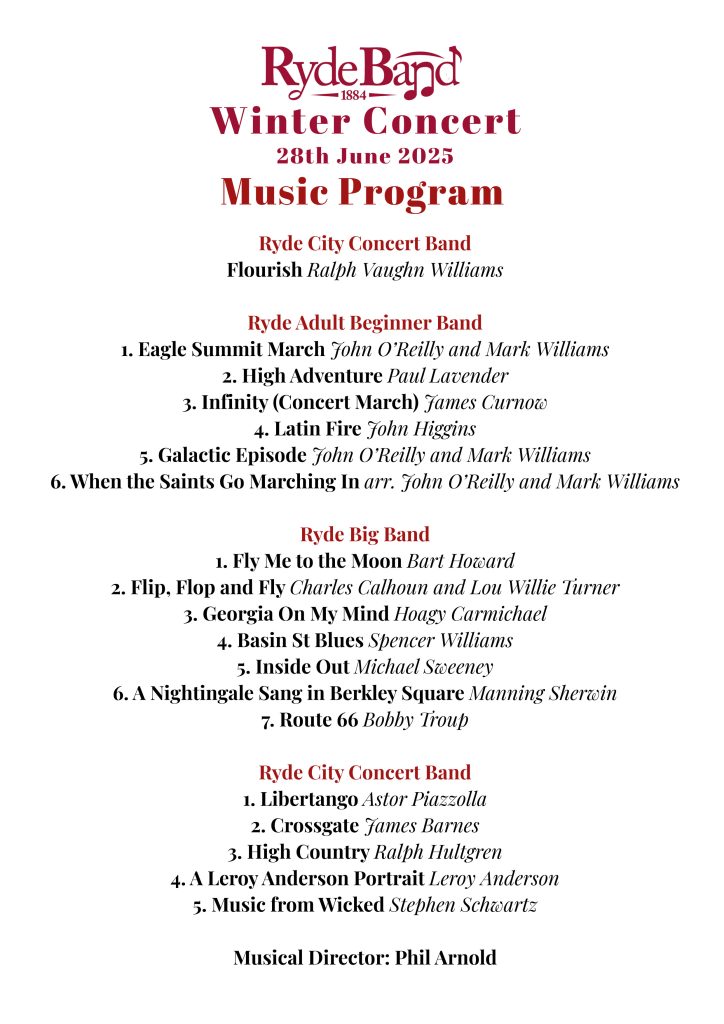 RydeBand
1884
Winter Concert
28th June 2025
Music Program

Ryde City Concert Band
Flourish Ralph Vaughn Williams

Ryde Adult Beginner Band
1. Eagle Summit March John O'Reilly and Mark Williams
2. High Adventure Paul Lavender
3. Infinity (Concert March) James Curnow
4. Latin Fire John Higgins
5. Galactic Episode John O'Reilly and Mark Williams
6. When the Saints Go Marching In arr. John O'Reilly and Mark Williams

Ryde Big Band
1. Fly Me to the Moon Bart Howard
2. Flip, Flop and Fly Charles Calhoun and Lou Willie Turner
3. Georgia On My Mind Hoagy Carmichael
4. Basin St Blues Spencer Williams
5. Inside Out Michael Sweeney
6. A Nightingale Sang in Berkley Square Manning Sherwin
7. Route 66 Bobby Troup

Ryde City Concert Band
1. Libertango Astor Piazzolla
2. Crossgate James Barnes
3. High Country Ralph Hultgren
4. A Leroy Anderson Portrait Leroy Anderson
5. Music from Wicked Stephen Schwartz

Musical Director: Phil Arnold